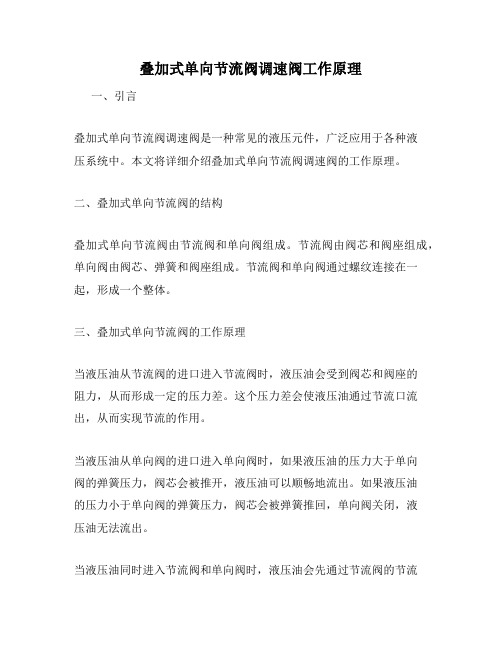 叠加式单向节流阀调速阀工作原理

一、引言

叠加式单向节流阀调速阀是一种常见的液压元件，广泛应用于各种液压系统中。本文将详细介绍叠加式单向节流阀调速阀的工作原理。

二、叠加式单向节流阀的结构

叠加式单向节流阀由节流阀和单向阀组成。节流阀由阀芯和阀座组成，单向阀由阀芯、弹簧和阀座组成。节流阀和单向阀通过螺纹连接在一起，形成一个整体。

三、叠加式单向节流阀的工作原理

当液压油从节流阀的进口进入节流阀时，液压油会受到阀芯和阀座的阻力，从而形成一定的压力差。这个压力差会使液压油通过节流口流出，从而实现节流的作用。

当液压油从单向阀的进口进入单向阀时，如果液压油的压力大于单向阀的弹簧压力，阀芯会被推开，液压油可以顺畅地流出。如果液压油的压力小于单向阀的弹簧压力，阀芯会被弹簧推回，单向阀关闭，液压油无法流出。

当液压油同时进入节流阀和单向阀时，液压油会先通过节流阀的节流